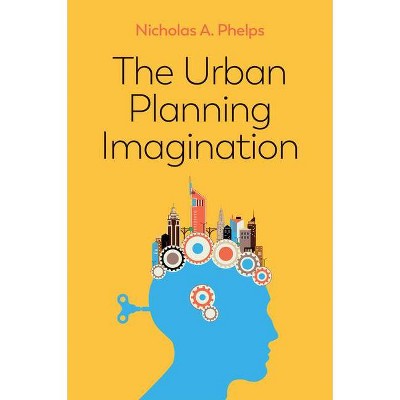 Nicholas A. Phelps

The Urban Planning Imagination